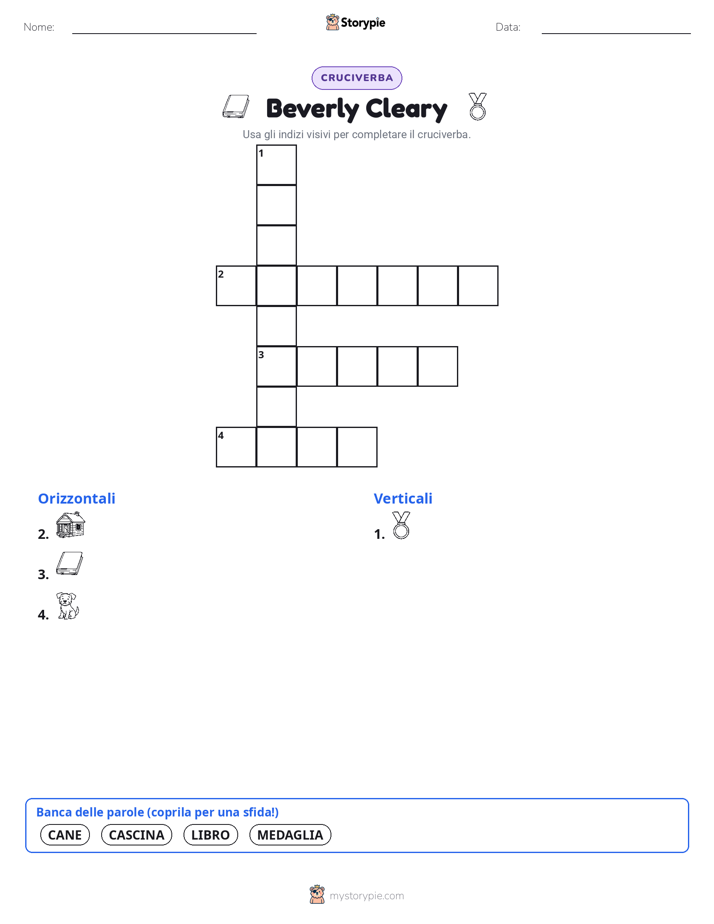 Nome:

Storypie

Data:

CRUCIVERBA

Beverly Cleary

Usa gli indizi visivi per completare il cruciverba.

1
2
3
4

Orizzontali

2.

3.

4.

Verticali

1.

Banca delle parole (coprila per una sfida!)

CANE CASCINA LIBRO MEDAGLIA

mystorypie.com